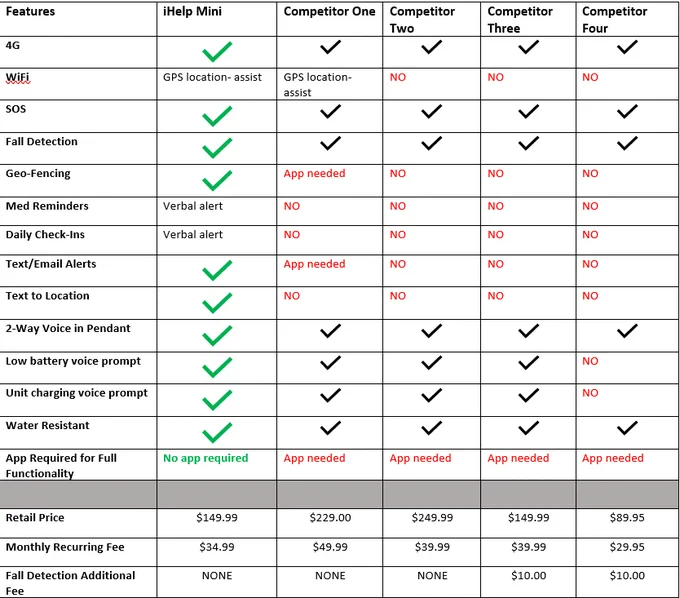 | Features | iHelp Mini | Competitor One | Competitor Two | Competitor Three | Competitor Four |
|---|---|---|---|---|---|
| 4G | ✓ | ✓ | ✓ | ✓ | ✓ |
| WiFi | GPS location- assist | GPS location- assist | NO | NO | NO |
| SOS | ✓ | ✓ | ✓ | ✓ | ✓ |
| Fall Detection | ✓ | ✓ | ✓ | ✓ | ✓ |
| Geo-Fencing | ✓ | App needed | NO | NO | NO |
| Med Reminders | Verbal alert | NO | NO | NO | NO |
| Daily Check-Ins | Verbal alert | NO | NO | NO | NO |
| Text/Email Alerts | ✓ | App needed | NO | NO | NO |
| Text to Location | ✓ | NO | NO | NO | NO |
| 2-Way Voice in Pendant | ✓ | ✓ | ✓ | ✓ | ✓ |
| Low battery voice prompt | ✓ | ✓ | ✓ | ✓ | NO |
| Unit charging voice prompt | ✓ | ✓ | ✓ | ✓ | NO |
| Water Resistant | ✓ | ✓ | ✓ | ✓ | ✓ |
| App Required for Full Functionality | No app required | App needed | App needed | App needed | App needed |
| | | | | | |
| Retail Price | $149.99 | $229.00 | $249.99 | $149.99 | $89.95 |
| Monthly Recurring Fee | $34.99 | $49.99 | $39.99 | $39.99 | $29.95 |
| Fall Detection Additional Fee | NONE | NONE | NONE | $10.00 | $10.00 |